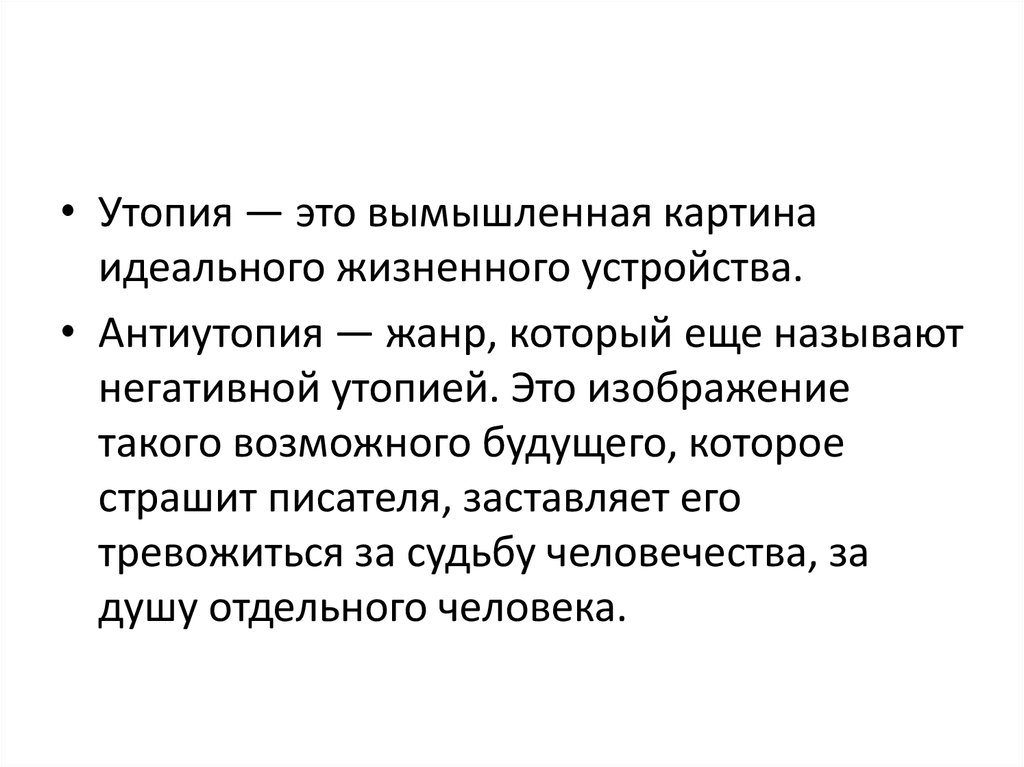 • Утопия — это вымышленная картина идеального жизненного устройства.

• Антиутопия — жанр, который еще называют негативной утопией. Это изображение такого возможного будущего, которое страшит писателя, заставляет его тревожиться за судьбу человечества, за душу отдельного человека.